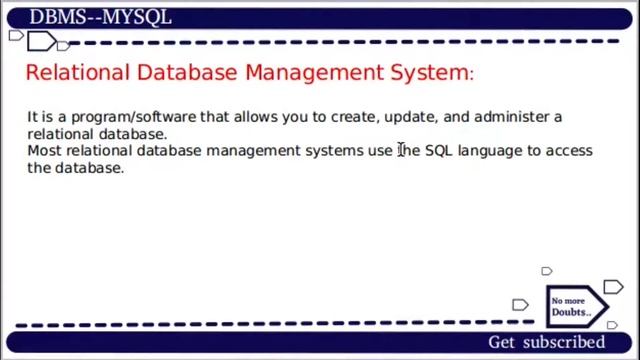 DBMS--MYSQL

Relational Database Management System:

It is a program/software that allows you to create, update, and administer a relational database.
Most relational database management systems use the SQL language to access the database.

No more Doubts..

Get subscribed